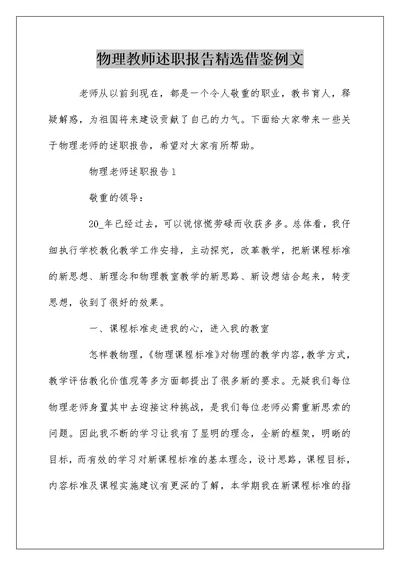 物理教师述职报告精选借鉴例文

老师从以前到现在，都是一个令人敬重的职业，教书育人，释疑解惑，为祖国将来建设贡献了自己的力气。下面给大家带来一些关于物理老师的述职报告，希望对大家有所帮助。

物理老师述职报告1

敬重的领导：

20_年已经过去，可以说惊慌劳碌而收获多多。总体看，我仔细执行学校教化教学工作安排，主动探究，改革教学，把新课程标准的新思想、新理念和物理教室教学的新思路、新设想结合起来，转变思想，收到了很好的效果。

一、课程标准走进我的心，进入我的教室

怎样教物理，《物理课程标准》对物理的教学内容，教学方式，教学评估教化价值观等多方面都提出了很多新的要求。无疑我们每位物理老师身置其中去迎接这种挑战，是我们每位老师必需重新思索的问题。因此我不断的学习让我有了显明的理念，全新的框架，明晰的目标，而有效的学习对新课程标准的基本理念，设计思路，课程目标，内容标准及课程实施建议有更深的了解，本学期我在新课程标准的指